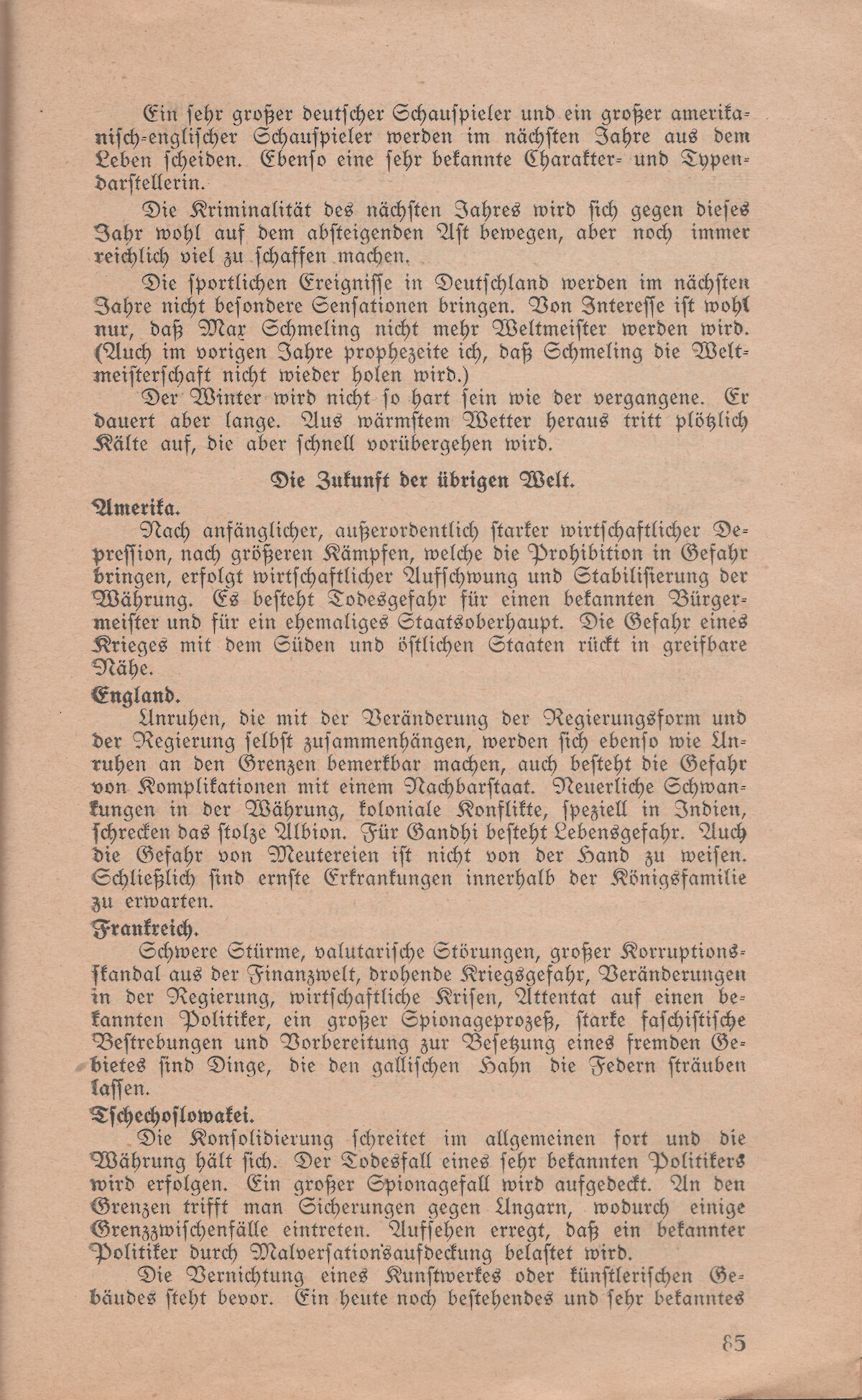 Ein sehr großer deutscher Schauspieler und ein großer amerikanisch-englischer Schauspieler werden im nächsten Jahre aus dem Leben scheiden. Ebenso eine sehr bekannte Charakter- und Typendarstellerin.

Die Kriminalität des nächsten Jahres wird sich gegen dieses Jahr wohl auf dem absteigenden Ast bewegen, aber noch immer reichlich viel zu schaffen machen.

Die sportlichen Ereignisse in Deutschland werden im nächsten Jahre nicht besondere Sensationen bringen. Von Interesse ist wohl nur, daß Max Schmeling nicht mehr Weltmeister werden wird. (Auch im vorigen Jahre prophezeite ich, daß Schmeling die Weltmeisterschaft nicht wieder holen wird.)

Der Winter wird nicht so hart sein wie der vergangene. Er dauert aber lange. Aus wärmstem Wetter heraus tritt plötzlich Kälte auf, die aber schnell vorübergehen wird.

Die Zukunft der übrigen Welt.

Amerika.

Nach anfänglicher, außerordentlich starker wirtschaftlicher Depression, nach größeren Kämpfen, welche die Prohibition in Gefahr bringen, erfolgt wirtschaftlicher Aufschwung und Stabilisierung der Währung. Es besteht Todesgefahr für einen bekannten Bürgermeister und für ein ehemaliges Staatsoberhaupt. Die Gefahr eines Krieges mit dem Süden und östlichen Staaten rückt in greifbare Nähe.

England.

Unruhen, die mit der Veränderung der Regierungsform und der Regierung selbst zusammenhängen, werden sich ebenso wie Unruhen an den Grenzen bemerkbar machen, auch besteht die Gefahr von Komplikationen mit einem Nachbarstaat. Neuerliche Schwankungen in der Währung, koloniale Konflikte, speziell in Indien, schrecken das stolze Albion. Für Gandhi besteht Lebensgefahr. Auch die Gefahr von Meutereien ist nicht von der Hand zu weisen. Schließlich sind ernste Erkrankungen innerhalb der Königsfamilie zu erwarten.

Frankreich.

Schwere Stürme, valutarische Störungen, großer Korruptionsskandal aus der Finanzwelt, drohende Kriegsgefahr, Veränderungen in der Regierung, wirtschaftliche Krisen, Attentat auf einen bekannten Politiker, ein großer Spionageprozeß, starke faschistische Bestrebungen und Vorbereitung zur Besetzung eines fremden Gebietes sind Dinge, die den gallischen Hahn die Federn sträuben lassen.

Tschechoslowakei.

Die Konsolidierung schreitet im allgemeinen fort und die Währung hält sich. Der Todesfall eines sehr bekannten Politikers wird erfolgen. Ein großer Spionagefall wird aufgedeckt. An den Grenzen trifft man Sicherungen gegen Ungarn, wodurch einige Grenzzwischenfälle eintreten. Aufsehen erregt, daß ein bekannter Politiker durch Malversation'saufdeckung belastet wird.

Die Vernichtung eines Kunstwerkes oder künstlerischen Gebäudes steht bevor. Ein heute noch bestehendes und sehr bekanntes

85